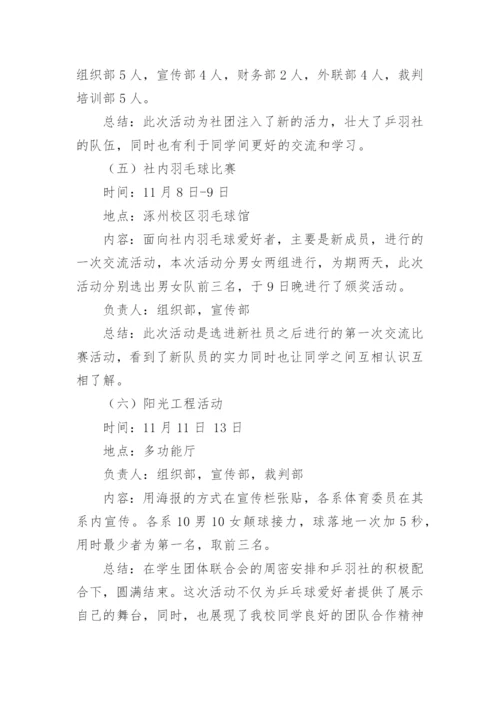 组织部 5 人，宣传部 4 人，财务部 2 人，外联部 4 人，裁判培训部 5 人。

总结：此次活动为社团注入了新的活力，壮大了乒羽社的队伍，同时也有利于同学间更好的交流和学习。

（五）社内羽毛球比赛

时间：11 月 8 日-9 日

地点：涿州校区羽毛球馆

内容：面向社内羽毛球爱好者，主要是新成员，进行的一次交流活动，本次活动分男女两组进行，为期两天，此次活动分别选出男女队前三名，于 9 日晚进行了颁奖活动。

负责人：组织部，宣传部

总结：此次活动是选进新社员之后进行的第一次交流比赛活动，看到了新队员的实力同时也让同学之间互相认识互相了解。

（六）阳光工程活动

时间：11 月 11 日 13 日

地点：多功能厅

负责人：组织部，宣传部，裁判部

内容：用海报的方式在宣传栏张贴，各系体育委员在其系内宣传。各系 10 男 10 女颠球接力，球落地一次加 5 秒，用时最少者为第一名，取前三名。

总结：在学生团体联合会的周密安排和乒羽社的积极配合下，圆满结束。这次活动不仅为乒乓球爱好者提供了展示自己的舞台，同时，也展现了我校同学良好的团队合作精神